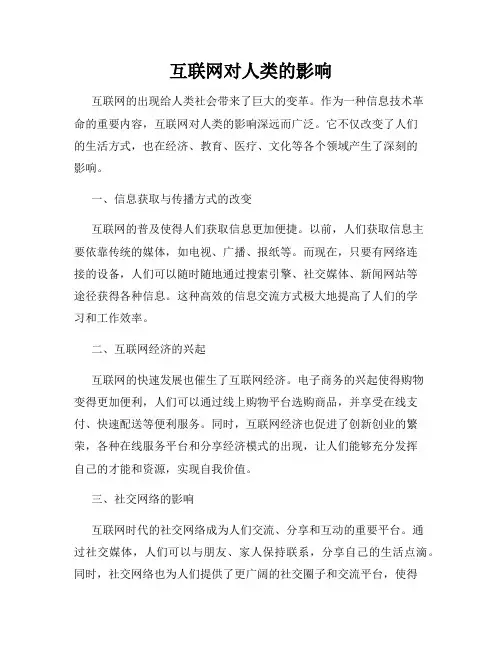 互联网对人类的影响

互联网的出现给人类社会带来了巨大的变革。作为一种信息技术革命的重要内容，互联网对人类的影响深远而广泛。它不仅改变了人们的生活方式，也在经济、教育、医疗、文化等各个领域产生了深刻的影响。

一、信息获取与传播方式的改变

互联网的普及使得人们获取信息更加便捷。以前，人们获取信息主要依靠传统的媒体，如电视、广播、报纸等。而现在，只要有网络连接的设备，人们可以随时随地通过搜索引擎、社交媒体、新闻网站等途径获得各种信息。这种高效的信息交流方式极大地提高了人们的学习和工作效率。

二、互联网经济的兴起

互联网的快速发展也催生了互联网经济。电子商务的兴起使得购物变得更加便利，人们可以通过线上购物平台选购商品，并享受在线支付、快速配送等便利服务。同时，互联网经济也促进了创新创业的繁荣，各种在线服务平台和分享经济模式的出现，让人们能够充分发挥自己的才能和资源，实现自我价值。

三、社交网络的影响

互联网时代的社交网络成为人们交流、分享和互动的重要平台。通过社交媒体，人们可以与朋友、家人保持联系，分享自己的生活点滴。同时，社交网络也为人们提供了更广阔的社交圈子和交流平台，使得